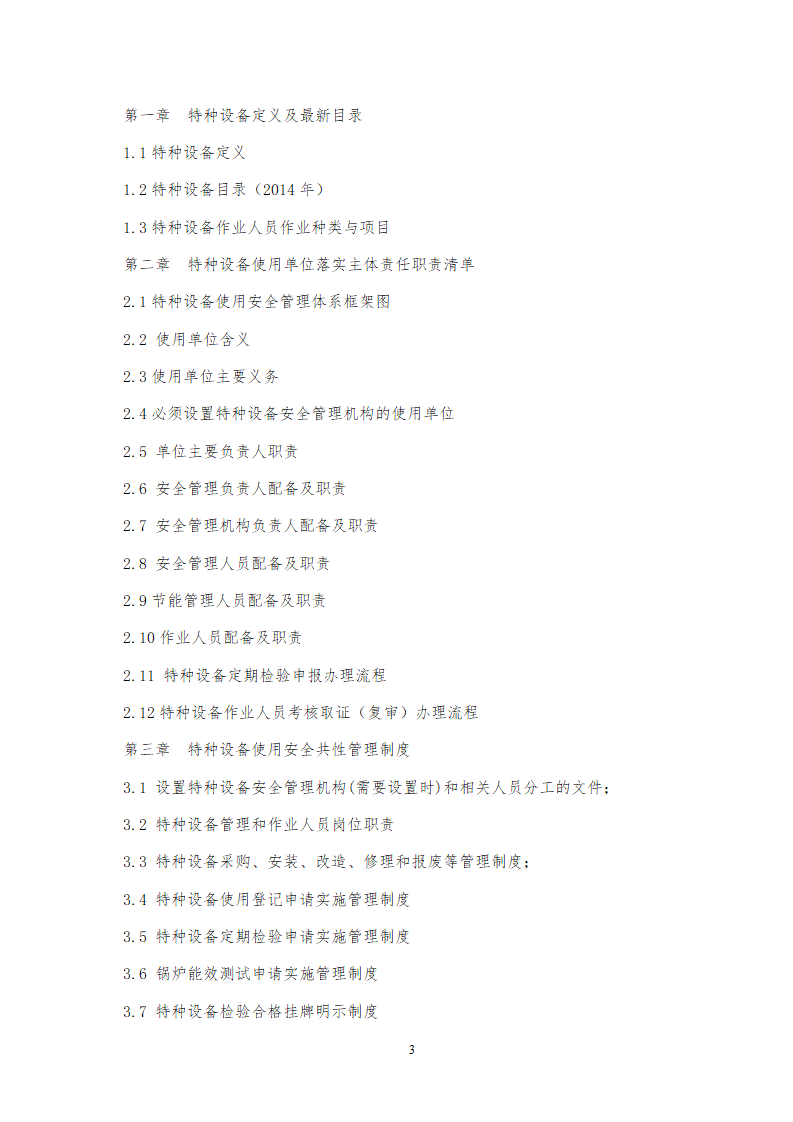 第一章　特种设备定义及最新目录

1.1 特种设备定义

1.2 特种设备目录（2014 年）

1.3 特种设备作业人员作业种类与项目

第二章　特种设备使用单位落实主体责任职责清单

2.1 特种设备使用安全管理体系框架图

2.2 使用单位含义

2.3 使用单位主要义务

2.4 必须设置特种设备安全管理机构的使用单位

2.5 单位主要负责人职责

2.6 安全管理负责人配备及职责

2.7 安全管理机构负责人配备及职责

2.8 安全管理人员配备及职责

2.9 节能管理人员配备及职责

2.10 作业人员配备及职责

2.11 特种设备定期检验申报办理流程

2.12 特种设备作业人员考核取证（复审）办理流程

第三章　特种设备使用安全共性管理制度

3.1 设置特种设备安全管理机构(需要设置时)和相关人员分工的文件;

3.2 特种设备管理和作业人员岗位职责

3.3 特种设备采购、安装、改造、修理和报废等管理制度;

3.4 特种设备使用登记申请实施管理制度

3.5 特种设备定期检验申请实施管理制度

3.6 锅炉能效测试申请实施管理制度

3.7 特种设备检验合格挂牌明示制度

3